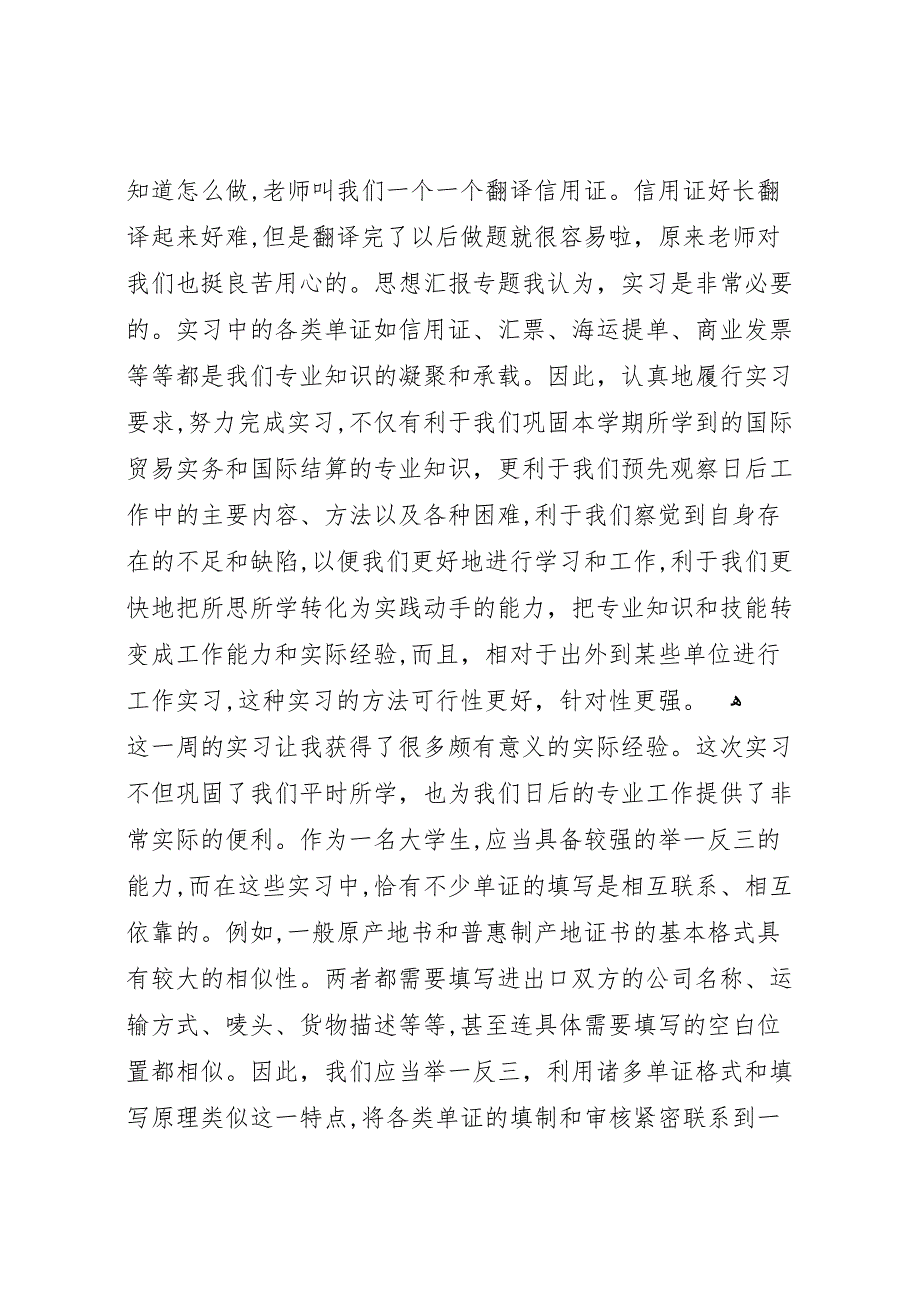 知道怎么做,老师叫我们一个一个翻译信用证。信用证好长翻译起来好难,但是翻译完了以后做题就很容易啦，原来老师对我们也挺良苦用心的。思想汇报专题我认为，实习是非常必要的。实习中的各类单证如信用证、汇票、海运提单、商业发票等等都是我们专业知识的凝聚和承载。因此，认真地履行实习要求,努力完成实习,不仅有利于我们巩固本学期所学到的国际贸易实务和国际结算的专业知识，更利于我们预先观察日后工作中的主要内容、方法以及各种困难,利于我们察觉到自身存在的不足和缺陷,以便我们更好地进行学习和工作,利于我们更快地把所思所学转化为实践动手的能力，把专业知识和技能转变成工作能力和实际经验,而且，相对于出外到某些单位进行工作实习,这种实习的方法可行性更好，针对性更强。

这一周的实习让我获得了很多颇有意义的实际经验。这次实习不但巩固了我们平时所学，也为我们日后的专业工作提供了非常实际的便利。作为一名大学生,应当具备较强的举一反三的能力,而在这些实习中,恰有不少单证的填写是相互联系、相互依靠的。例如,一般原产地书和普惠制产地证书的基本格式具有较大的相似性。两者都需要填写进出口双方的公司名称、运输方式、唛头、货物描述等等,甚至连具体需要填写的空白位置都相似。因此，我们应当举一反三，利用诸多单证格式和填写原理类似这一特点,将各类单证的填制和审核紧密联系到一